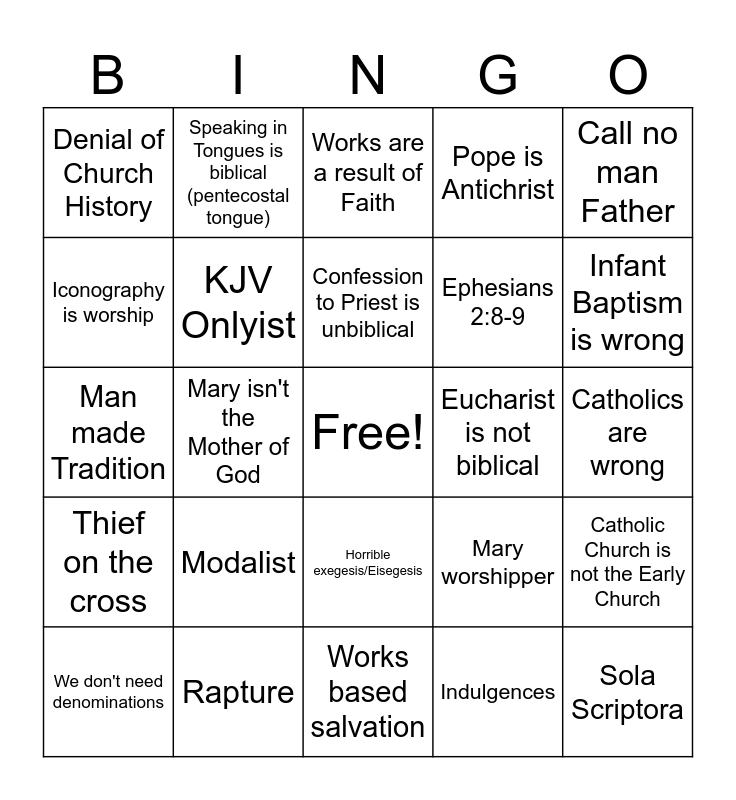 | B | I | N | G | O |
|---|---|---|---|---|
| Denial of Church History | Speaking in Tongues is biblical (pentecostal tongue) | Works are a result of Faith | Pope is Antichrist | Call no man Father |
| Iconography is worship | KJV Onlyist | Confession to Priest is unbiblical | Ephesians 2:8-9 | Infant Baptism is wrong |
| Man made Tradition | Mary isn't the Mother of God | Free! | Eucharist is not biblical | Catholics are wrong |
| Thief on the cross | Modalist | Horrible exegesis/Eisegesis | Mary worshipper | Catholic Church is not the Early Church |
| We don't need denominations | Rapture | Works based salvation | Indulgences | Sola Scriptora |